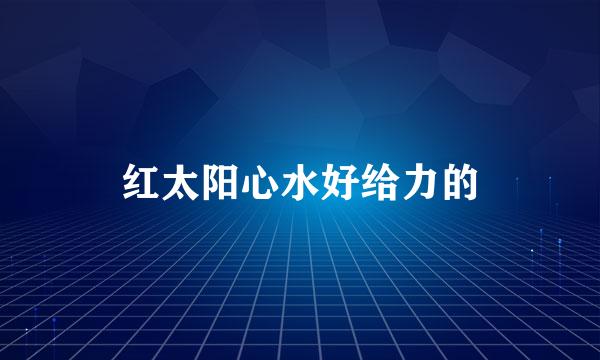 红太阳心水好给力的